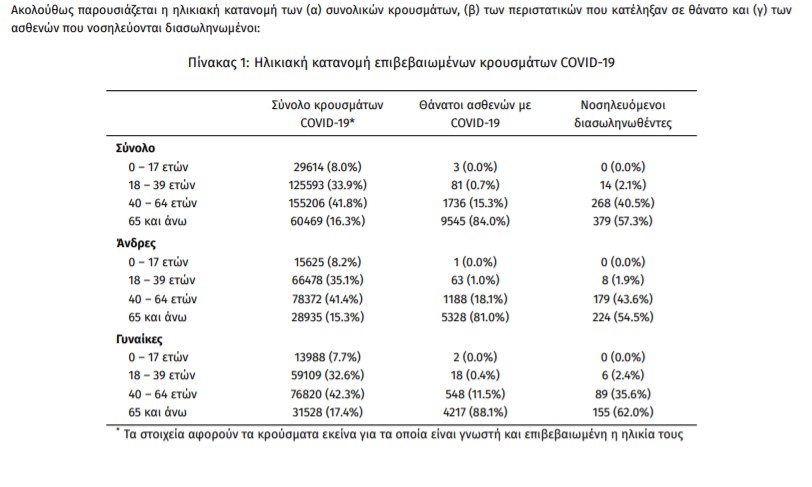 Ακολούθως παρουσιάζεται η ηλικιακή κατανομή των (α) συνολικών κρουσμάτων, (β) των περιστατικών που κατέληξαν σε θάνατο και (γ) των ασθενών που νοσηλεύονται διασωληνωμένοι:

Πίνακας 1: Ηλικιακή κατανομή επιβεβαιωμένων κρουσμάτων COVID-19

| | Σύνολο κρουσμάτων COVID-19* | Θάνατοι ασθενών με COVID-19 | Νοσηλευόμενοι διασωληνωθέντες |
|---|---|---|---|
| **Σύνολο** | | | |
| 0 – 17 ετών | 29614 (8.0%) | 3 (0.0%) | 0 (0.0%) |
| 18 – 39 ετών | 125593 (33.9%) | 81 (0.7%) | 14 (2.1%) |
| 40 – 64 ετών | 155206 (41.8%) | 1736 (15.3%) | 268 (40.5%) |
| 65 και άνω | 60469 (16.3%) | 9545 (84.0%) | 379 (57.3%) |
| **Άνδρες** | | | |
| 0 – 17 ετών | 15625 (8.2%) | 1 (0.0%) | 0 (0.0%) |
| 18 – 39 ετών | 66478 (35.1%) | 63 (1.0%) | 8 (1.9%) |
| 40 – 64 ετών | 78372 (41.4%) | 1188 (18.1%) | 179 (43.6%) |
| 65 και άνω | 28935 (15.3%) | 5328 (81.0%) | 224 (54.5%) |
| **Γυναίκες** | | | |
| 0 – 17 ετών | 13988 (7.7%) | 2 (0.0%) | 0 (0.0%) |
| 18 – 39 ετών | 59109 (32.6%) | 18 (0.4%) | 6 (2.4%) |
| 40 – 64 ετών | 76820 (42.3%) | 548 (11.5%) | 89 (35.6%) |
| 65 και άνω | 31528 (17.4%) | 4217 (88.1%) | 155 (62.0%) |

* Τα στοιχεία αφορούν τα κρούσματα εκείνα για τα οποία είναι γνωστή και επιβεβαιωμένη η ηλικία τους